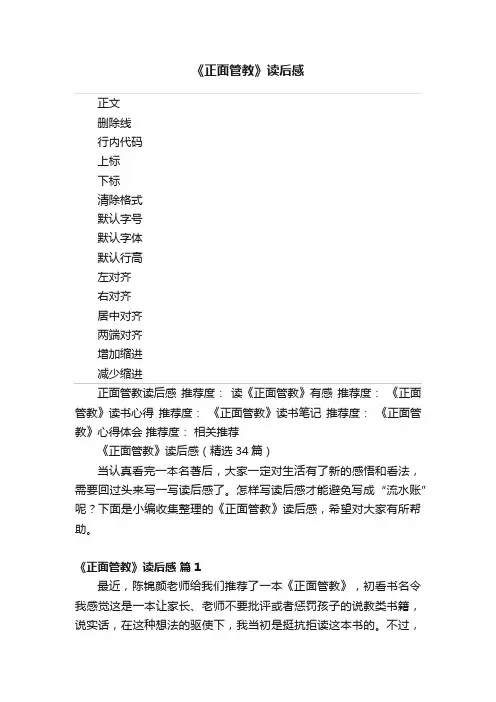 《正面管教》读后感

正文
删除线
行内代码
上标
下标
清除格式
默认字号
默认字体
默认行高
左对齐
右对齐
居中对齐
两端对齐
增加缩进
减少缩进

正面管教读后感 推荐度： 读《正面管教》有感 推荐度： 《正面管教》读书心得 推荐度： 《正面管教》读书笔记 推荐度： 《正面管教》心得体会 推荐度： 相关推荐

《正面管教》读后感（精选 34 篇）

当认真看完一本名著后，大家一定对生活有了新的感悟和看法，需要回过头来写一写读后感了。怎样写读后感才能避免写成“流水账”呢？下面是小编收集整理的《正面管教》读后感，希望对大家有所帮助。

《正面管教》读后感 篇 1

最近，陈锦颜老师给我们推荐了一本《正面管教》，初看书名令我感觉这是一本让家长、老师不要批评或者惩罚孩子的说教类书籍，说实话，在这种想法的驱使下，我当初是挺抗拒读这本书的。不过，